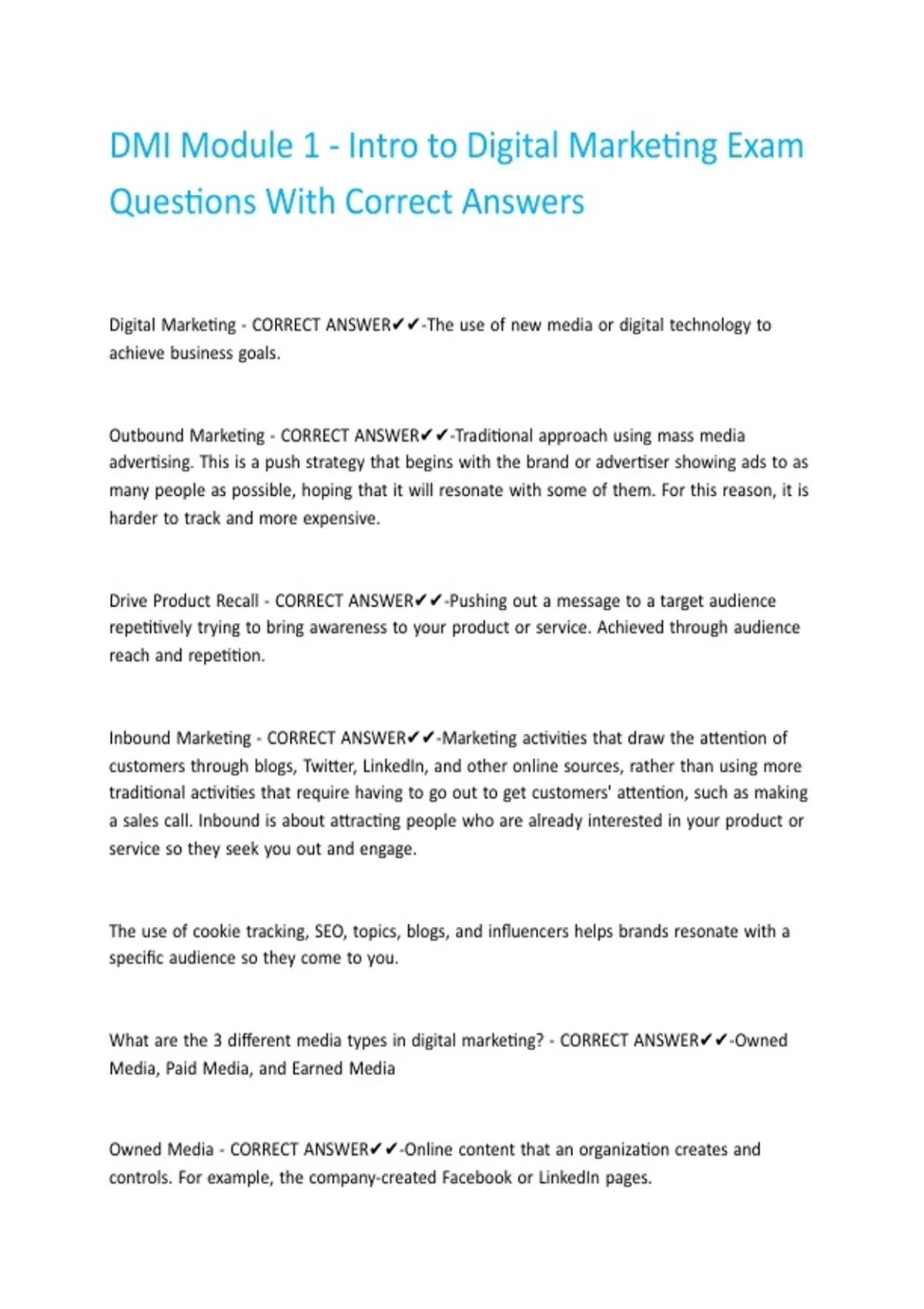 DMI Module 1 - Intro to Digital Marketing Exam Questions With Correct Answers

Digital Marketing - CORRECT ANSWER✔✔-The use of new media or digital technology to achieve business goals.

Outbound Marketing - CORRECT ANSWER✔✔-Traditional approach using mass media advertising. This is a push strategy that begins with the brand or advertiser showing ads to as many people as possible, hoping that it will resonate with some of them. For this reason, it is harder to track and more expensive.

Drive Product Recall - CORRECT ANSWER✔✔-Pushing out a message to a target audience repetitively trying to bring awareness to your product or service. Achieved through audience reach and repetition.

Inbound Marketing - CORRECT ANSWER✔✔-Marketing activities that draw the attention of customers through blogs, Twitter, LinkedIn, and other online sources, rather than using more traditional activities that require having to go out to get customers' attention, such as making a sales call. Inbound is about attracting people who are already interested in your product or service so they seek you out and engage.

The use of cookie tracking, SEO, topics, blogs, and influencers helps brands resonate with a specific audience so they come to you.

What are the 3 different media types in digital marketing? - CORRECT ANSWER✔✔-Owned Media, Paid Media, and Earned Media

Owned Media - CORRECT ANSWER✔✔-Online content that an organization creates and controls. For example, the company-created Facebook or LinkedIn pages.